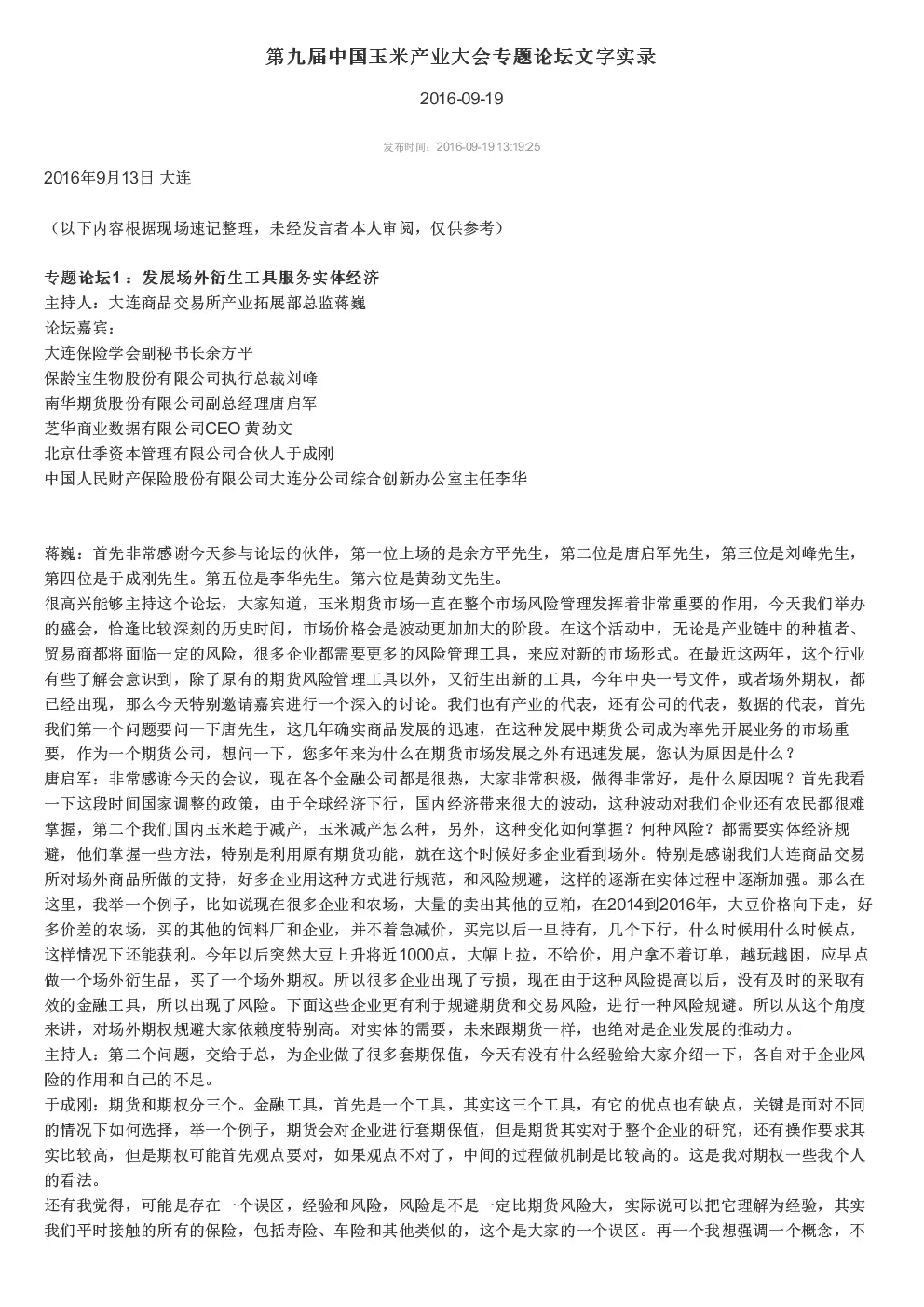 第九届中国玉米产业大会专题论坛文字实录

2016-09-19

发布时间：2016-09-19 13:19:25

2016年9月13日 大连

（以下内容根据现场速记整理，未经发言者本人审阅，仅供参考）

专题论坛1：发展场外衍生工具服务实体经济
主持人：大连商品交易所产业拓展部总监蒋巍
论坛嘉宾：
大连保险学会副秘书长余方平
保龄宝生物股份有限公司执行总裁刘峰
南华期货股份有限公司副总经理唐启军
芝华商业数据有限公司CEO 黄劲文
北京仕季资本管理有限公司合伙人于成刚
中国人民财产保险股份有限公司大连分公司综合创新办公室主任李华

蒋巍：首先非常感谢今天参与论坛的伙伴，第一位上场的是余方平先生，第二位是唐启军先生，第三位是刘峰先生，第四位是于成刚先生。第五位是李华先生。第六位是黄劲文先生。
很高兴能够主持这个论坛，大家知道，玉米期货市场一直在整个市场风险管理发挥着非常重要的作用，今天我们举办的盛会，恰逢比较深刻的历史时间，市场价格会是波动更加加大的阶段。在这个活动中，无论是产业链中的种植者、贸易商都将面临一定的风险，很多企业都需要更多的风险管理工具，来应对新的市场形式。在最近这两年，这个行业有些了解会意识到，除了原有的期货风险管理工具以外，又衍生出新的工具，今年中央一号文件，或者场外期权，都已经出现，那么今天特别邀请嘉宾进行一个深入的讨论。我们也有产业的代表，还有公司的代表，数据的代表，首先我们第一个问题要问一下唐先生，这几年确实商品发展的迅速，在这种发展中期货公司成为率先开展业务的市场重要，作为一个期货公司，想问一下，您多年来为什么在期货市场发展之外有迅速发展，您认为原因是什么？
唐启军：非常感谢今天的会议，现在各个金融公司都是很热，大家非常积极，做得非常好，是什么原因呢？首先我看一下这段时间国家调整的政策，由于全球经济下行，国内经济带来很大的波动，这种波动对我们企业还有农民都很难掌握，第二个我们国内玉米趋于减产，玉米减产怎么种，另外，这种变化如何掌握？何种风险？都需要实体经济规避，他们掌握一些方法，特别是利用原有期货功能，就在这个时候好多企业看到场外。特别是感谢我们大连商品交易所对场外商品所做的支持，好多企业用这种方式进行规范，和风险规避，这样的逐渐在实体过程中逐渐加强。那么在这里，我举一个例子，比如说现在很多企业和农场，大量的卖出其他的豆粕，在2014到2016年，大豆价格向下走，好多价差的农场，买的其他的饲料厂和企业，并不着急减价，买完以后一旦持有，几个下行，什么时候用什么时候点，这样情况下还能获利。今年以后突然大豆上升将近1000点，大幅上拉，不给价，用户拿不着订单，越玩越困，应早点做一个场外衍生品，买了一个场外期权。所以很多企业出现了亏损，现在由于这种风险提高以后，没有及时的采取有效的金融工具，所以出现了风险。下面这些企业更有利于规避期货和交易风险，进行一种风险规避。所以从这个角度来讲，对场外期权规避大家依赖度特别高。对实体的需要，未来跟期货一样，也绝对是企业发展的推动力。
主持人：第二个问题，交给于总，为企业做了很多套期保值，今天有没有什么经验给大家介绍一下，各自对于企业风险的作用和自己的不足。
于成刚：期货和期权分三个。金融工具，首先是一个工具，其实这三个工具，有它的优点也有缺点，关键是面对不同的情况下如何选择，举一个例子，期货会对企业进行套期保值，但是期货其实对于整个企业的研究，还有操作要求其实比较高，但是期权可能首先观点要对，如果观点不对了，中间的过程做机制是比较高的。这是我对期权一些我个人的看法。
还有我觉得，可能是存在一个误区，经验和风险，风险是不是一定比期货风险大，实际说可以把它理解为经验，其实我们平时接触的所有的保险，包括寿险、车险和其他类似的，这个是大家的一个误区。再一个我想强调一个概念，不